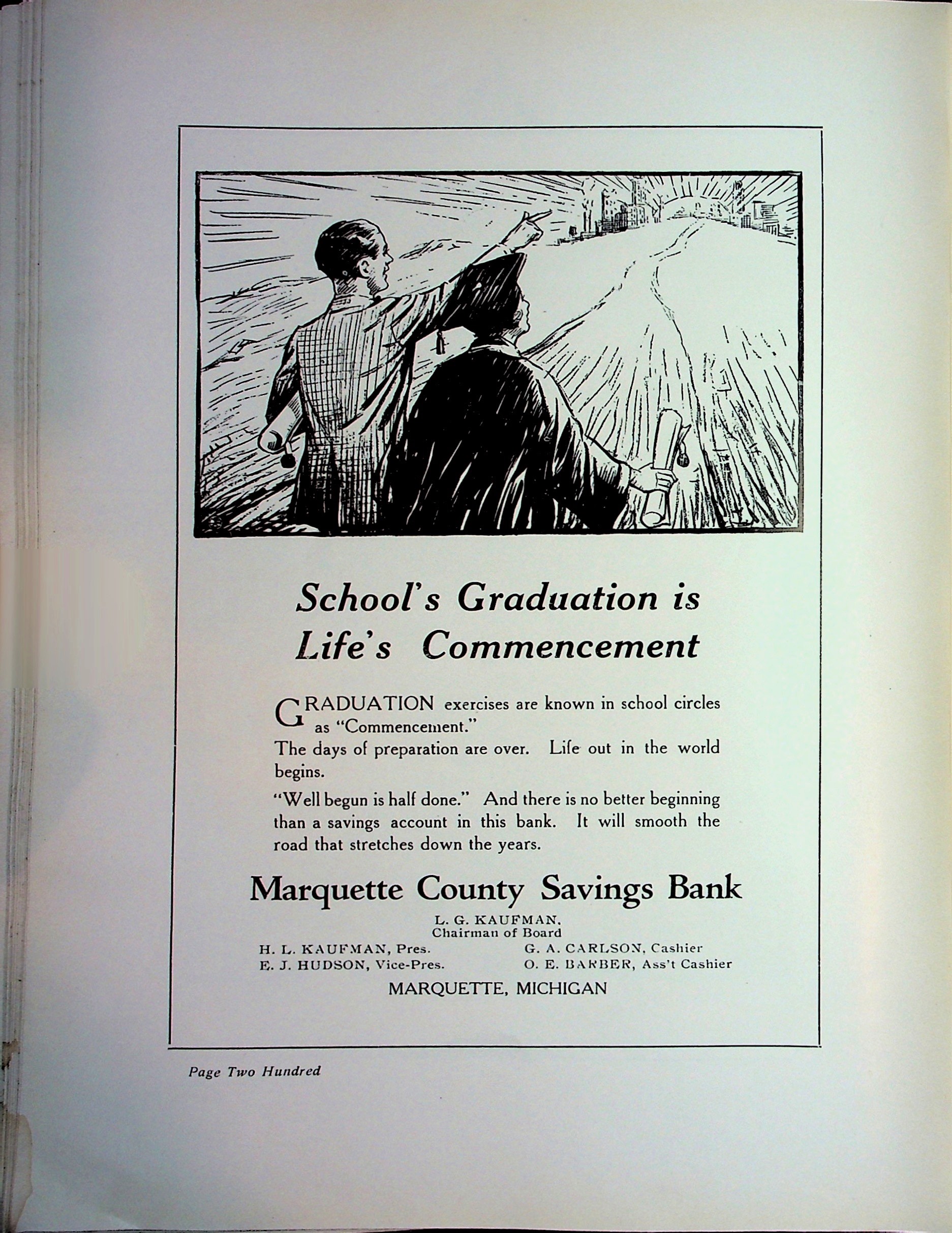 School's Graduation is Life's Commencement

GRADUATION exercises are known in school circles as "Commencement."

The days of preparation are over. Life out in the world begins.

"Well begun is half done." And there is no better beginning than a savings account in this bank. It will smooth the road that stretches down the years.

Marquette County Savings Bank

L. G. KAUFMAN,
Chairman of Board

H. L. KAUFMAN, Pres.
E. J. HUDSON, Vice-Pres.

G. A. CARLSON, Cashier
O. E. BARBER, Ass't Cashier

MARQUETTE, MICHIGAN

Page Two Hundred